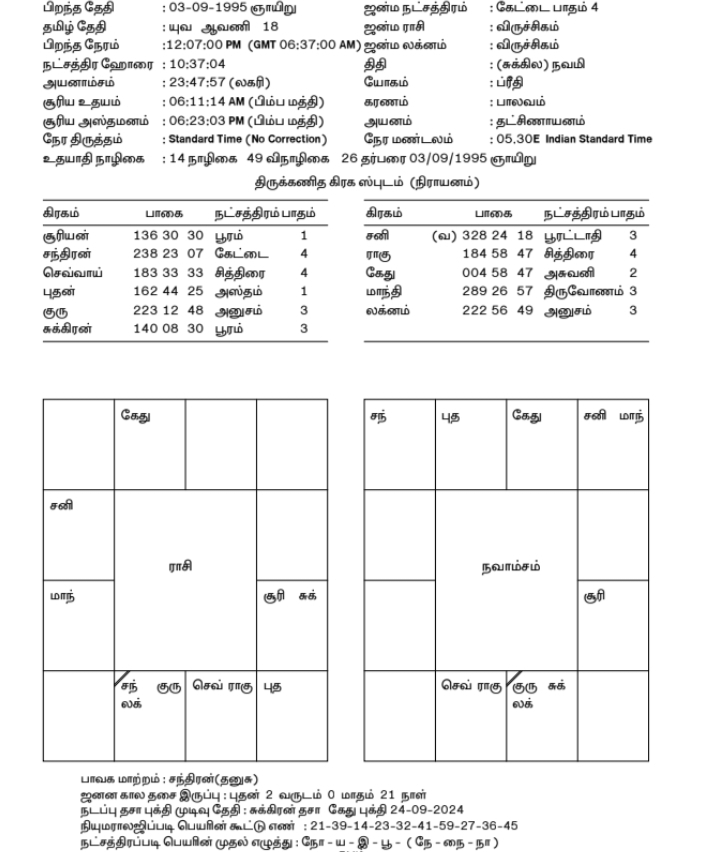 பிறந்த தேதி : 03-09-1995 ஞாயிறு
தமிழ் தேதி : யுவ ஆவணி 18
பிறந்த நேரம் :12:07:00 PM (GMT 06:37:00 AM)
நட்சத்திர ஹோரை : 10:37:04
அயனாம்சம் : 23:47:57 (லகரி)
சூரிய உதயம் : 06:11:14 AM (பிம்ப மத்தி)
சூரிய அஸ்தமனம் : 06:23:03 PM (பிம்ப மத்தி)
நேர திருத்தம் : Standard Time (No Correction)
உதயாதி நாழிகை : 14 நாழிகை 49 விநாழிகை 26 தர்பரை 03/09/1995 ஞாயிறு

ஜன்ம நட்சத்திரம் : கேட்டை பாதம் 4
ஜன்ம ராசி : விருச்சிகம்
ஜன்ம லக்னம் : விருச்சிகம்
திதி : (சுக்கில) நவமி
யோகம் : ப்ரீதி
கரணம் : பாலவம்
அயனம் : தட்சிணாயனம்
நேர மண்டலம் : 05.30E Indian Standard Time

திருக்கணித கிரக ஸ்புடம் (நிராயனம்)

| கிரகம் | பாகை | நட்சத்திரம் | பாதம் |
|---|---|---|---|
| சூரியன் | 136 30 30 | பூரம் | 1 |
| சந்திரன் | 238 23 07 | கேட்டை | 4 |
| செவ்வாய் | 183 33 33 | சித்திரை | 4 |
| புதன் | 162 44 25 | அஸ்தம் | 1 |
| குரு | 223 12 48 | அனுசம் | 3 |
| சுக்கிரன் | 140 08 30 | பூரம் | 3 |

| கிரகம் | பாகை | நட்சத்திரம் | பாதம் |
|---|---|---|---|
| சனி | (வ) 328 24 18 | பூரட்டாதி | 3 |
| ராகு | 184 58 47 | சித்திரை | 4 |
| கேது | 004 58 47 | அசுவனி | 2 |
| மாந்தி | 289 26 57 | திருவோணம் | 3 |
| லக்னம் | 222 56 49 | அனுசம் | 3 |

| | கேது | | |
|---|---|---|---|
| சனி | ராசி | | |
| மாந் | | | சூரி சுக் |
| | சந் குரு லக் | செவ் ராகு | புத |

| சந் | புத | கேது | சனி மாந் |
|---|---|---|---|
| | நவாம்சம் | | |
| | | | சூரி |
| | செவ் ராகு | குரு சுக் லக் | |

பாவக மாற்றம் : சந்திரன்(தனுசு)
ஜனன கால தசை இருப்பு : புதன் 2 வருடம் 0 மாதம் 21 நாள்
நடப்பு தசா புக்தி முடிவு தேதி : சுக்கிரன் தசா கேது புக்தி 24-09-2024
நியுமராலஜிப்படி பெயரின் கூட்டு எண் : 21-39-14-23-32-41-59-27-36-45
நட்சத்திரப்படி பெயரின் முதல் எழுத்து : நோ - ய - இ - பூ - ( நே - நை - நா )